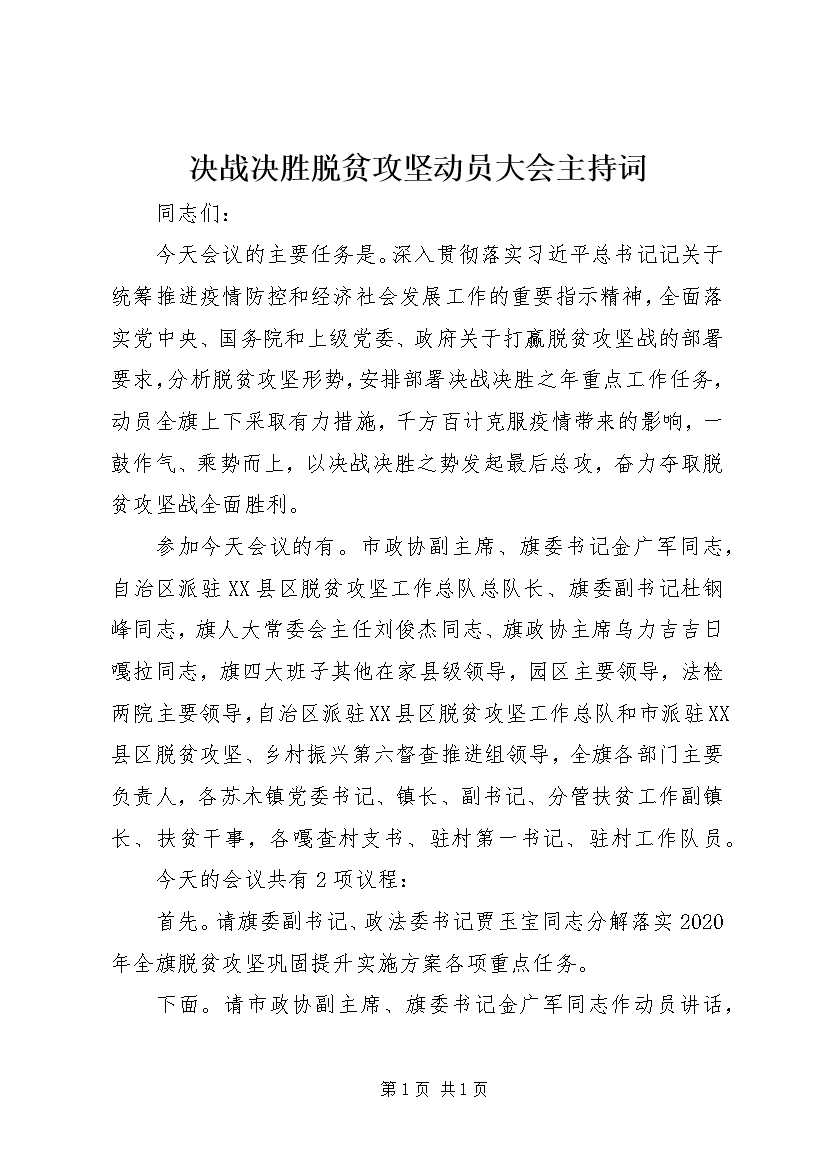 决战决胜脱贫攻坚动员大会主持词

同志们：

今天会议的主要任务是。深入贯彻落实习近平总书记记关于统筹推进疫情防控和经济社会发展工作的重要指示精神，全面落实党中央、国务院和上级党委、政府关于打赢脱贫攻坚战的部署要求，分析脱贫攻坚形势，安排部署决战决胜之年重点工作任务，动员全旗上下采取有力措施，千方百计克服疫情带来的影响，一鼓作气、乘势而上，以决战决胜之势发起最后总攻，奋力夺取脱贫攻坚战全面胜利。

参加今天会议的有。市政协副主席、旗委书记金广军同志，自治区派驻XX县区脱贫攻坚工作总队总队长、旗委副书记杜钢峰同志，旗人大常委会主任刘俊杰同志、旗政协主席乌力吉吉日嘎拉同志，旗四大班子其他在家县级领导，园区主要领导，法检两院主要领导，自治区派驻XX县区脱贫攻坚工作总队和市派驻XX县区脱贫攻坚、乡村振兴第六督查推进组领导，全旗各部门主要负责人，各苏木镇党委书记、镇长、副书记、分管扶贫工作副镇长、扶贫干事，各嘎查村支书、驻村第一书记、驻村工作队员。

今天的会议共有2项议程：

首先。请旗委副书记、政法委书记贾玉宝同志分解落实2020年全旗脱贫攻坚巩固提升实施方案各项重点任务。

下面。请市政协副主席、旗委书记金广军同志作动员讲话，

第1页 共1页